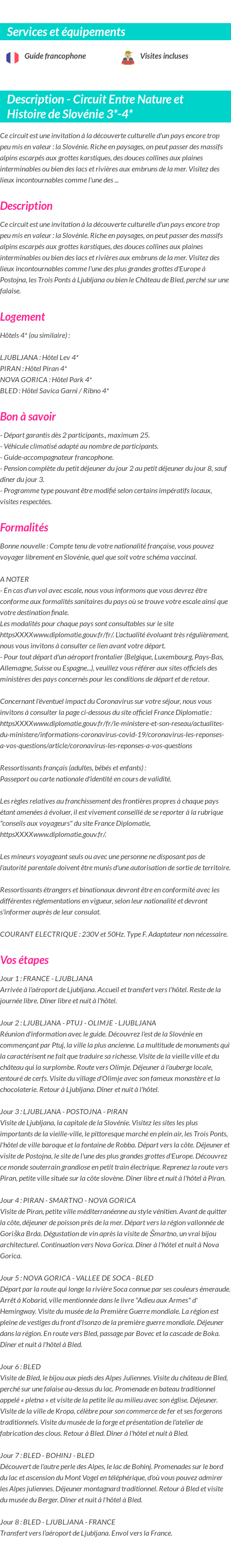 Services et équipements

Guide francophone

Visites incluses

Description - Circuit Entre Nature et Histoire de Slovénie 3*-4*

Ce circuit est une invitation à la découverte culturelle d'un pays encore trop peu mis en valeur : la Slovénie. Riche en paysages, on peut passer des massifs alpins escarpés aux grottes karstiques, des douces collines aux plaines interminables ou bien des lacs et rivières aux embruns de la mer. Visitez des lieux incontournables comme l'une des ...

Description

Ce circuit est une invitation à la découverte culturelle d'un pays encore trop peu mis en valeur : la Slovénie. Riche en paysages, on peut passer des massifs alpins escarpés aux grottes karstiques, des douces collines aux plaines interminables ou bien des lacs et rivières aux embruns de la mer. Visitez des lieux incontournables comme l'une des plus grandes grottes d'Europe à Postojna, les Trois Ponts à Ljubljana ou bien le Château de Bled, perché sur une falaise.

Logement

Hôtels 4* (ou similaire) :

LJUBLJANA : Hôtel Lev 4*
PIRAN : Hôtel Piran 4*
NOVA GORICA : Hôtel Park 4*
BLED : Hôtel Savica Garni / Ribno 4*

Bon à savoir

- Départ garantis dès 2 participants., maximum 25.
- Véhicule climatisé adapté au nombre de participants.
- Guide-accompagnateur francophone.
- Pension complète du petit déjeuner du jour 2 au petit déjeuner du jour 8, sauf dîner du jour 3.
- Programme type pouvant être modifié selon certains impératifs locaux, visites respectées.

Formalités

Bonne nouvelle : Compte tenu de votre nationalité française, vous pouvez voyager librement en Slovénie, quel que soit votre schéma vaccinal.

A NOTER
- En cas d'un vol avec escale, nous vous informons que vous devrez être conforme aux formalités sanitaires du pays où se trouve votre escale ainsi que votre destination finale.
Les modalités pour chaque pays sont consultables sur le site httpsXXXXwww.diplomatie.gouv.fr/fr/. L'actualité évoluant très régulièrement, nous vous invitons à consulter ce lien avant votre départ.
- Pour tout départ d'un aéroport frontalier (Belgique, Luxembourg, Pays-Bas, Allemagne, Suisse ou Espagne...), veuillez vous référer aux sites officiels des ministères des pays concernés pour les conditions de départ et de retour.

Concernant l'éventuel impact du Coronavirus sur votre séjour, nous vous invitons à consulter la page ci-dessous du site officiel France Diplomatie : httpsXXXXwww.diplomatie.gouv.fr/fr/le-ministere-et-son-reseau/actualites-du-ministere/informations-coronavirus-covid-19/coronavirus-les-reponses-a-vos-questions/article/coronavirus-les-reponses-a-vos-questions

Ressortissants français (adultes, bébés et enfants) :
Passeport ou carte nationale d'identité en cours de validité.

Les règles relatives au franchissement des frontières propres à chaque pays étant amenées à évoluer, il est vivement conseillé de se reporter à la rubrique "conseils aux voyageurs" du site France Diplomatie, httpsXXXXwww.diplomatie.gouv.fr/.

Les mineurs voyageant seuls ou avec une personne ne disposant pas de l'autorité parentale doivent être munis d'une autorisation de sortie de territoire.

Ressortissants étrangers et binationaux devront être en conformité avec les différentes réglementations en vigueur, selon leur nationalité et devront s'informer auprès de leur consulat.

COURANT ELECTRIQUE : 230V et 50Hz. Type F. Adaptateur non nécessaire.

Vos étapes

Jour 1 : FRANCE - LJUBLJANA
Arrivée à l'aéroport de Ljubljana. Accueil et transfert vers l'hôtel. Reste de la journée libre. Dîner libre et nuit à l'hôtel.

Jour 2 : LJUBLJANA - PTUJ - OLIMJE - LJUBLJANA
Réunion d'information avec le guide. Découvrez l'est de la Slovénie en commençant par Ptuj, la ville la plus ancienne. La multitude de monuments qui la caractérisent ne fait que traduire sa richesse. Visite de la vieille ville et du château qui la surplombe. Route vers Olimje. Déjeuner à l'auberge locale, entouré de cerfs. Visite du village d'Olimje avec son fameux monastère et la chocolaterie. Retour à Ljubljana. Dîner et nuit à l'hôtel.

Jour 3 : LJUBLJANA - POSTOJNA - PIRAN
Visite de Ljubljana, la capitale de la Slovénie. Visitez les sites les plus importants de la vieille-ville, le pittoresque marché en plein air, les Trois Ponts, l'hôtel de ville baroque et la fontaine de Robba. Départ vers la côte. Déjeuner et visite de Postojna, le site de l'une des plus grandes grottes d'Europe. Découvrez ce monde souterrain grandiose en petit train électrique. Reprenez la route vers Piran, petite ville située sur la côte slovène. Dîner libre et nuit à l'hôtel à Piran.

Jour 4 : PIRAN - SMARTNO - NOVA GORICA
Visite de Piran, petite ville méditerranéenne au style vénitien. Avant de quitter la côte, déjeuner de poisson près de la mer. Départ vers la région vallonnée de Goriška Brda. Dégustation de vin après la visite de Šmartno, un vrai bijou architecturel. Continuation vers Nova Gorica. Dîner à l'hôtel et nuit à Nova Gorica.

Jour 5 : NOVA GORICA - VALLEE DE SOCA - BLED
Départ par la route qui longe la rivière Soca connue par ses couleurs émeraude. Arrêt à Kobarid, ville mentionnée dans le livre "Adieu aux Armes" d' Hemingway. Visite du musée de la Première Guerre mondiale. La région est pleine de vestiges du front d'Isonzo de la première guerre mondiale. Déjeuner dans la région. En route vers Bled, passage par Bovec et la cascade de Boka. Dîner et nuit à l'hôtel à Bled.

Jour 6 : BLED
Visite de Bled, le bijou aux pieds des Alpes Juliennes. Visite du château de Bled, perché sur une falaise au-dessus du lac. Promenade en bateau traditionnel appelé « pletna » et visite de la petite île au milieu avec son église. Déjeuner. Visite de la ville de Kropa, célèbre pour son commerce de fer et ses forgerons traditionnels. Visite du musée de la forge et présentation de l'atelier de fabrication des clous. Retour à Bled. Dîner à l'hôtel et nuit à Bled.

Jour 7 : BLED - BOHINJ - BLED
Découvert de l'autre perle des Alpes, le lac de Bohinj. Promenades sur le bord du lac et ascension du Mont Vogel en téléphérique, d'où vous pouvez admirer les Alpes juliennes. Déjeuner montagnard traditionnel. Retour à Bled et visite du musée du Berger. Dîner et nuit à l'hôtel à Bled.

Jour 8 : BLED - LJUBLJANA - FRANCE
Transfert vers l'aéroport de Ljubljana. Envol vers la France.